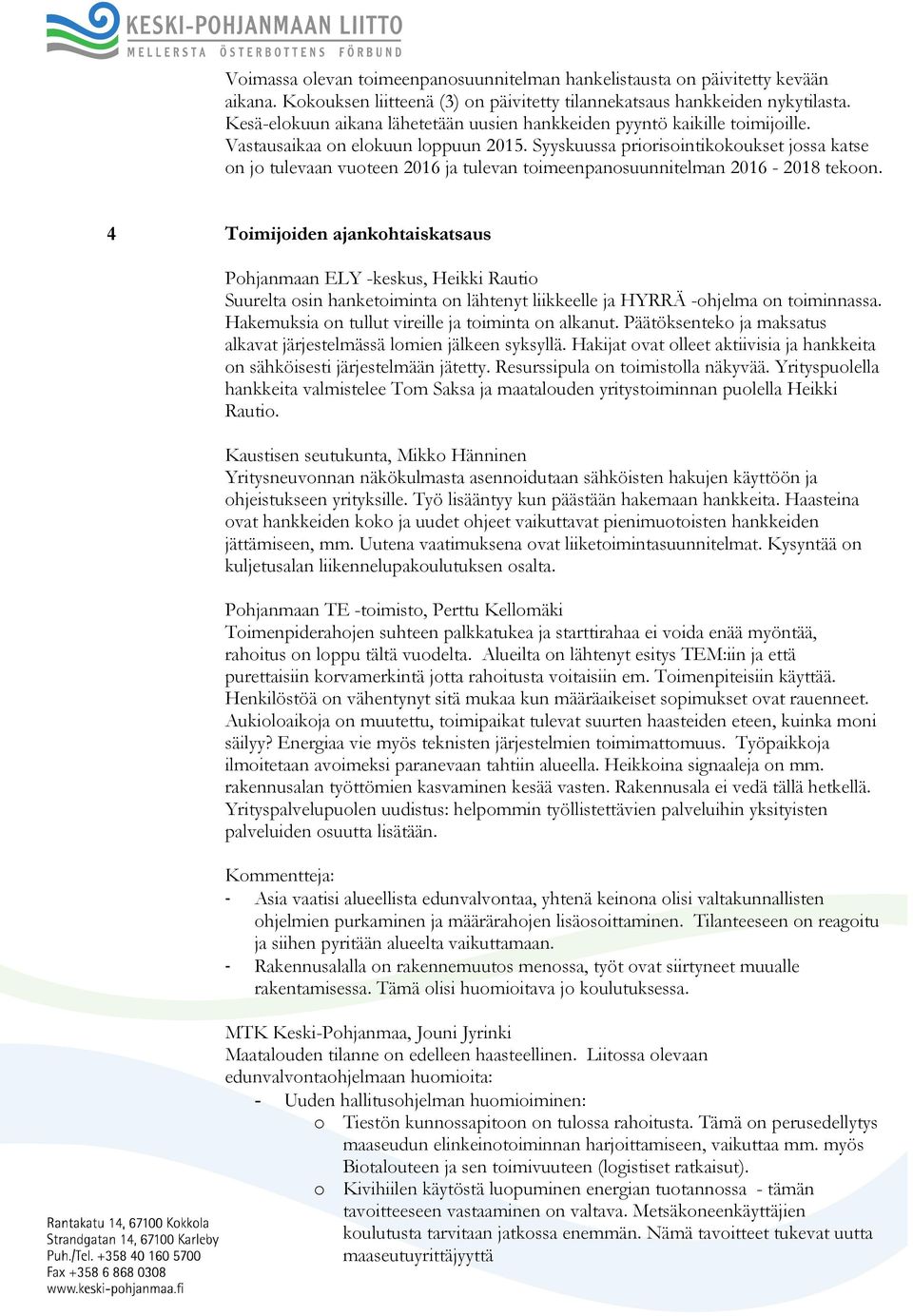 KESKI-POHJANMAAN LIITTO
MELLERSTA ÖSTERBOTTENS FÖRBUND

Voimassa olevan toimeenpanosuunnitelman hankelistausta on päivitetty kevään aikana. Kokouksen liitteenä (3) on päivitetty tilannekatsaus hankkeiden nykytilasta. Kesä-elokuun aikana lähetetään uusien hankkeiden pyyntö kaikille toimijoille. Vastausaikaa on elokuun loppuun 2015. Syyskuussa priorisointikokoukset jossa katse on jo tulevaan vuoteen 2016 ja tulevan toimeenpanosuunnitelman 2016 - 2018 tekoon.

4 Toimijoiden ajankohtaiskatsaus

Pohjanmaan ELY -keskus, Heikki Rautio
Suurelta osin hanketoiminta on lähtenyt liikkeelle ja HYRRÄ -ohjelma on toiminnassa. Hakemuksia on tullut vireille ja toiminta on alkanut. Päätöksenteko ja maksatus alkavat järjestelmässä lomien jälkeen syksyllä. Hakijat ovat olleet aktiivisia ja hankkeita on sähköisesti järjestelmään jätetty. Resurssipula on toimistolla näkyvää. Yrityspuolella hankkeita valmistelee Tom Saksa ja maatalouden yritystoiminnan puolella Heikki Rautio.

Kaustisen seutukunta, Mikko Hänninen
Yritysneuvonnan näkökulmasta asennoidutaan sähköisten hakujen käyttöön ja ohjeistukseen yrityksille. Työ lisääntyy kun päästään hakemaan hankkeita. Haasteina ovat hankkeiden koko ja uudet ohjeet vaikuttavat pienimuotoisten hankkeiden jättämiseen, mm. Uutena vaatimuksena ovat liiketoimintasuunnitelmat. Kysyntää on kuljetusalan liikennelupakoulutuksen osalta.

Pohjanmaan TE -toimisto, Perttu Kellomäki
Toimenpiderahojen suhteen palkkatukea ja starttirahaa ei voida enää myöntää, rahoitus on loppu tältä vuodelta. Alueilta on lähtenyt esitys TEM:iin ja että purettaisiin korvamerkintä jotta rahoitusta voitaisiin em. Toimenpiteisiin käyttää. Henkilöstöä on vähentynyt sitä mukaa kun määräaikeiset sopimukset ovat rauenneet. Aukioloaikoja on muutettu, toimipaikat tulevat suurten haasteiden eteen, kuinka moni säilyy? Energiaa vie myös teknisten järjestelmien toimimattomuus. Työpaikkoja ilmoitetaan avoimeksi paranevaan tahtiin alueella. Heikkoina signaaleja on mm. rakennusalan työttömien kasvaminen kesää vasten. Rakennusala ei vedä tällä hetkellä. Yrityspalvelupuolen uudistus: helpommin työllistettävien palveluihin yksityisten palveluiden osuutta lisätään.

Kommentteja:
- Asia vaatisi alueellista edunvalvontaa, yhtenä keinona olisi valtakunnallisten ohjelmien purkaminen ja määrärahojen lisäosoittaminen. Tilanteeseen on reagoitu ja siihen pyritään alueelta vaikuttamaan.
- Rakennusalalla on rakennemuutos menossa, työt ovat siirtyneet muualle rakentamisessa. Tämä olisi huomioitava jo koulutuksessa.

MTK Keski-Pohjanmaa, Jouni Jyrinki
Maatalouden tilanne on edelleen haasteellinen. Liitossa olevaan edunvalvontaohjelmaan huomioita:
- Uuden hallitusohjelman huomioiminen:
o Tiestön kunnossapitoon on tulossa rahoitusta. Tämä on perusedellytys maaseudun elinkeinotoiminnan harjoittamiseen, vaikuttaa mm. myös Biotalouteen ja sen toimivuuteen (logistiset ratkaisut).
o Kivihiilen käytöstä luopuminen energian tuotannossa - tämän tavoitteeseen vastaaminen on valtava. Metsäkoneenkäyttäjien koulutusta tarvitaan jatkossa enemmän. Nämä tavoitteet tukevat uutta maaseutuyrittäjyyttä

Rantakatu 14, 67100 Kokkola
Strandgatan 14, 67100 Karleby
Puh./Tel. +358 40 160 5700
Fax +358 6 868 0308
www.keski-pohjanmaa.fi